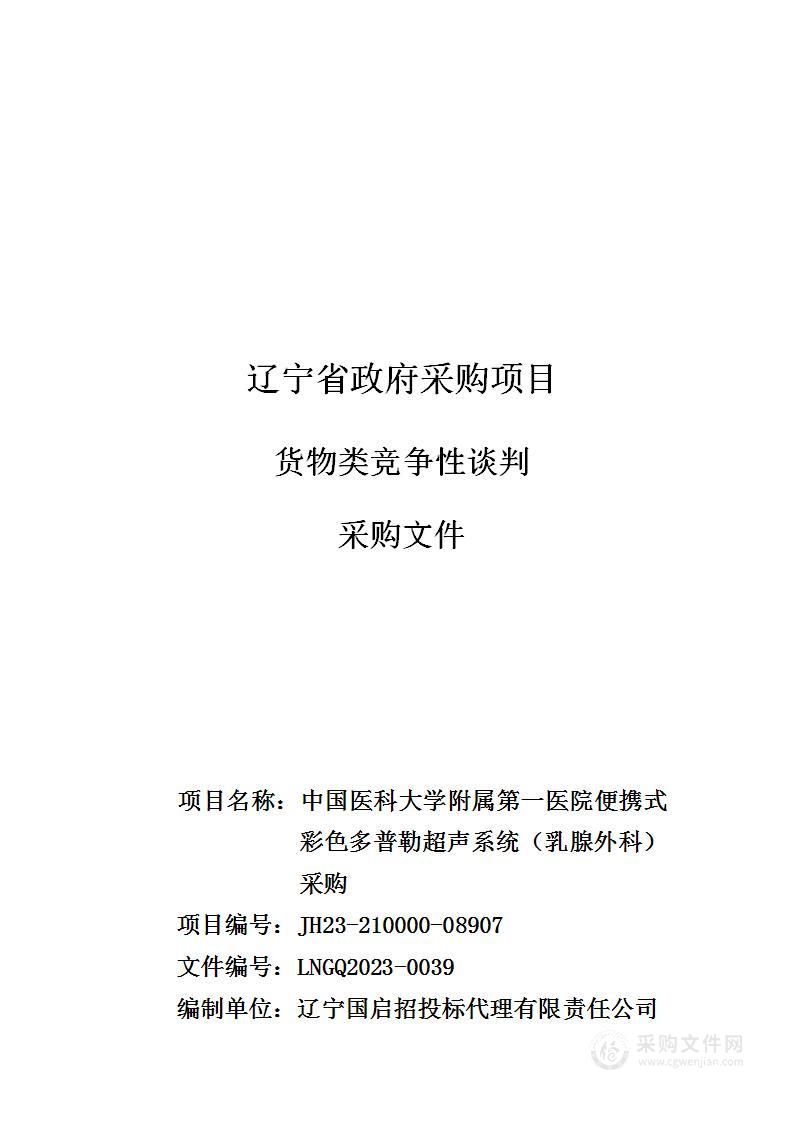 辽宁省政府采购项目

货物类竞争性谈判

采购文件

项目名称：中国医科大学附属第一医院便携式彩色多普勒超声系统（乳腺外科）采购

项目编号：JH23-210000-08907

文件编号：LNGQ2023-0039

编制单位：辽宁国启招投标代理有限责任公司

采购文件网
www.cgwenjian.com